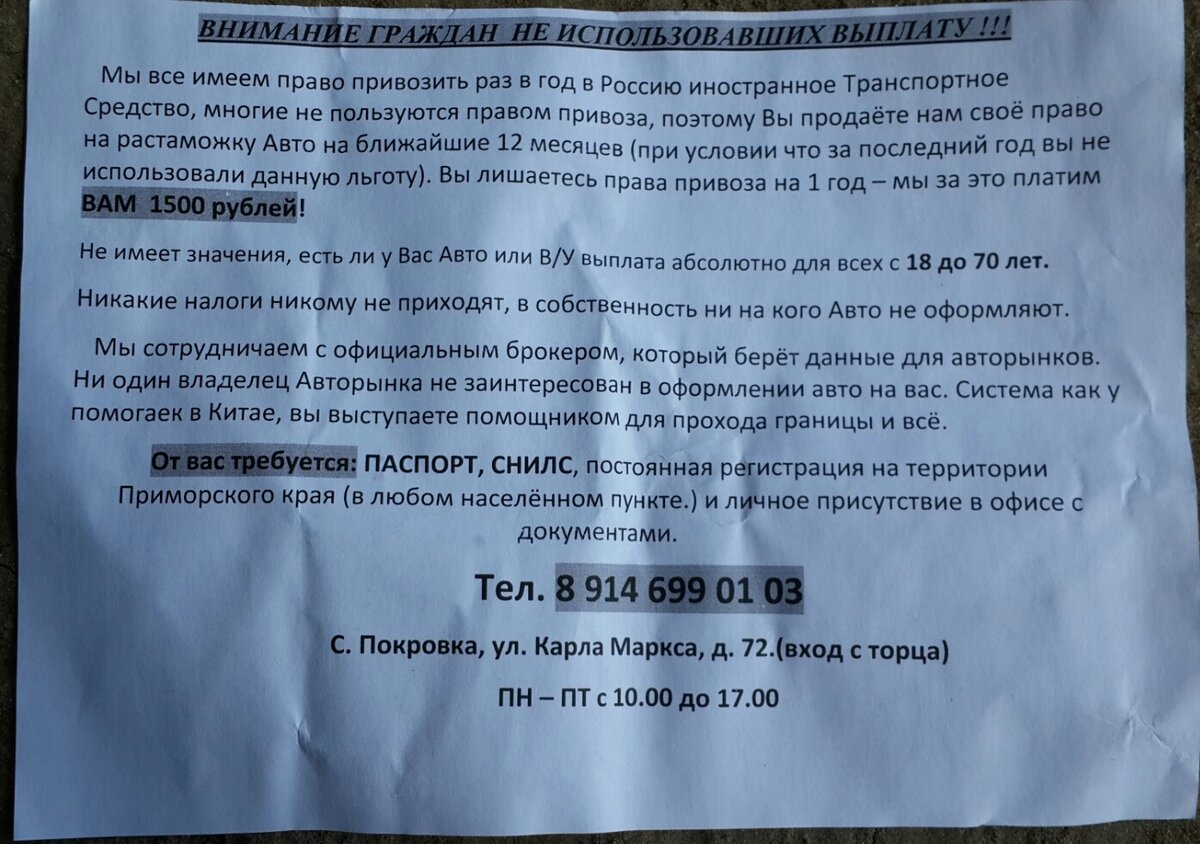 ВНИМАНИЕ ГРАЖДАН НЕ ИСПОЛЬЗОВАВШИХ ВЫПЛАТУ !!!

Мы все имеем право привозить раз в год в Россию иностранное Транспортное Средство, многие не пользуются правом привоза, поэтому Вы продаёте нам своё право на растаможку Авто на ближайшие 12 месяцев (при условии что за последний год вы не использовали данную льготу). Вы лишаетесь права привоза на 1 год – мы за это платим ВАМ 1500 рублей!

Не имеет значения, есть ли у Вас Авто или В/У выплата абсолютно для всех с 18 до 70 лет.

Никакие налоги никому не приходят, в собственность ни на кого Авто не оформляют.

Мы сотрудничаем с официальным брокером, который берёт данные для авторынков. Ни один владелец Авторынка не заинтересован в оформлении авто на вас. Система как у помогаек в Китае, вы выступаете помощником для прохода границы и всё.

От вас требуется: ПАСПОРТ, СНИЛС, постоянная регистрация на территории Приморского края (в любом населённом пункте.) и личное присутствие в офисе с документами.

Тел. 8 914 699 01 03

С. Покровка, ул. Карла Маркса, д. 72.(вход с торца)

ПН – ПТ с 10.00 до 17.00